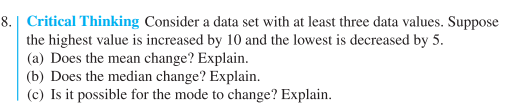 8. Critical Thinking Consider a data set with at least three data values. Suppose the highest value is increased by 10 and the lowest is decreased by 5.
(a) Does the mean change? Explain.
(b) Does the median change? Explain.
(c) Is it possible for the mode to change? Explain.